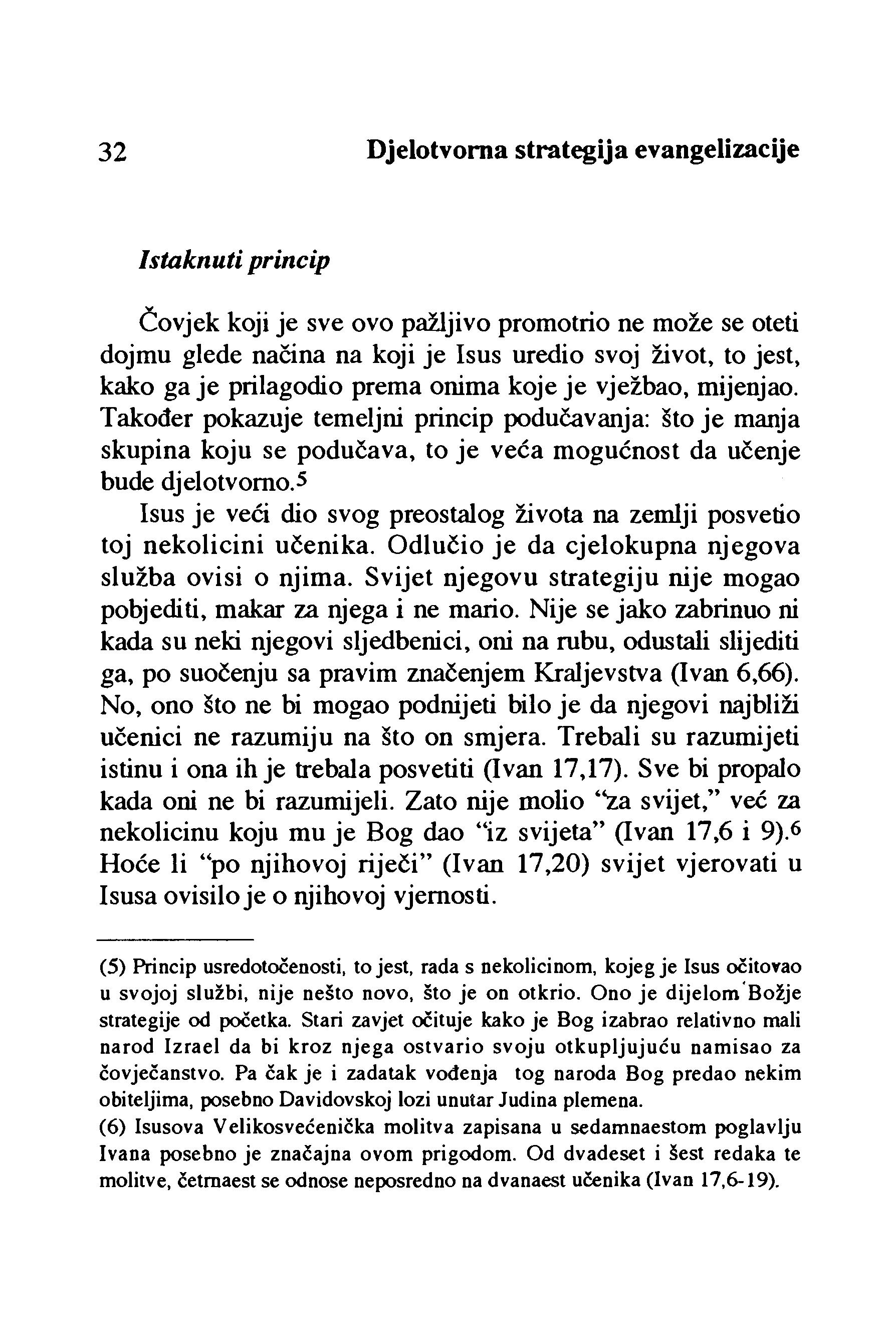 32 Djelotvorna strategija evangelizacije

Istaknuti princip

Čovjek koji je sve ovo pažljivo promotrio ne može se oteti dojmu glede načina na koji je Isus uredio svoj život, to jest, kako ga je prilagodio prema onima koje je vježbao, mijenjao. Također pokazuje temeljni princip podučavanja: što je manja skupina koju se podučava, to je veća mogućnost da učenje bude djelotvorno.$^5$

Isus je veći dio svog preostalog života na zemlji posvetio toj nekolicini učenika. Odlučio je da cjelokupna njegova služba ovisi o njima. Svijet njegovu strategiju nije mogao pobjediti, makar za njega i ne mario. Nije se jako zabrinuo ni kada su neki njegovi sljedbenici, oni na rubu, odustali slijediti ga, po suočenju sa pravim značenjem Kraljevstva (Ivan 6,66). No, ono što ne bi mogao podnijeti bilo je da njegovi najbliži učenici ne razumiju na što on smjera. Trebali su razumijeti istinu i ona ih je trebala posvetiti (Ivan 17,17). Sve bi propalo kada oni ne bi razumijeli. Zato nije molio "za svijet," već za nekolicinu koju mu je Bog dao "iz svijeta" (Ivan 17,6 i 9).$^6$ Hoće li "po njihovoj riječi" (Ivan 17,20) svijet vjerovati u Isusa ovisilo je o njihovoj vjernosti.

(5) Princip usredotočenosti, to jest, rada s nekolicinom, kojeg je Isus očitovao u svojoj službi, nije nešto novo, što je on otkrio. Ono je dijelom Božje strategije od početka. Stari zavjet očituje kako je Bog izabrao relativno mali narod Izrael da bi kroz njega ostvario svoju otkupljujuću namisao za čovječanstvo. Pa čak je i zadatak vođenja tog naroda Bog predao nekim obiteljima, posebno Davidovskoj lozi unutar Judina plemena.
(6) Isusova Velikosvećenička molitva zapisana u sedamnaestom poglavlju Ivana posebno je značajna ovom prigodom. Od dvadeset i šest redaka te molitve, četrnaest se odnose neposredno na dvanaest učenika (Ivan 17,6-19).